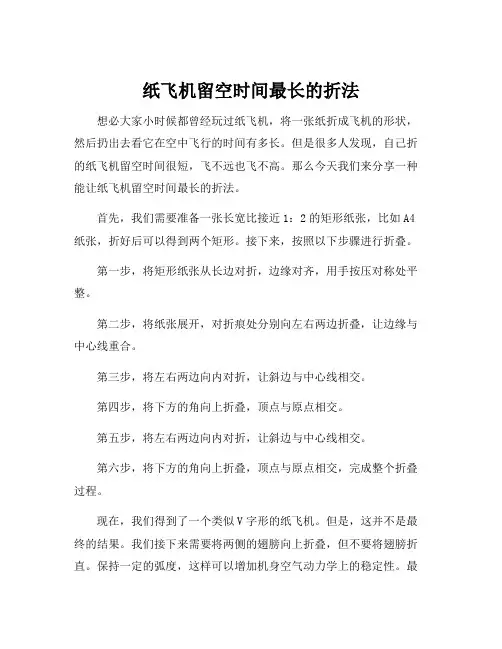 纸飞机留空时间最长的折法

想必大家小时候都曾经玩过纸飞机，将一张纸折成飞机的形状，然后扔出去看它在空中飞行的时间有多长。但是很多人发现，自己折的纸飞机留空时间很短，飞不远也飞不高。那么今天我们来分享一种能让纸飞机留空时间最长的折法。

首先，我们需要准备一张长宽比接近 1：2 的矩形纸张，比如 A4 纸张，折好后可以得到两个矩形。接下来，按照以下步骤进行折叠。

第一步，将矩形纸张从长边对折，边缘对齐，用手按压对称处平整。

第二步，将纸张展开，对折痕处分别向左右两边折叠，让边缘与中心线重合。

第三步，将左右两边向内对折，让斜边与中心线相交。

第四步，将下方的角向上折叠，顶点与原点相交。

第五步，将左右两边向内对折，让斜边与中心线相交。

第六步，将下方的角向上折叠，顶点与原点相交，完成整个折叠过程。

现在，我们得到了一个类似 V 字形的纸飞机。但是，这并不是最终的结果。我们接下来需要将两侧的翅膀向上折叠，但不要将翅膀折直。保持一定的弧度，这样可以增加机身空气动力学上的稳定性。最